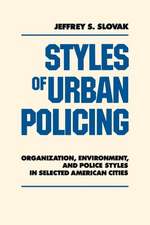 JEFFREY S. SLOVAK

STYLES OF URBAN POLICING

ORGANIZATION, ENVIRONMENT, AND POLICE STYLES IN SELECTED AMERICAN CITIES